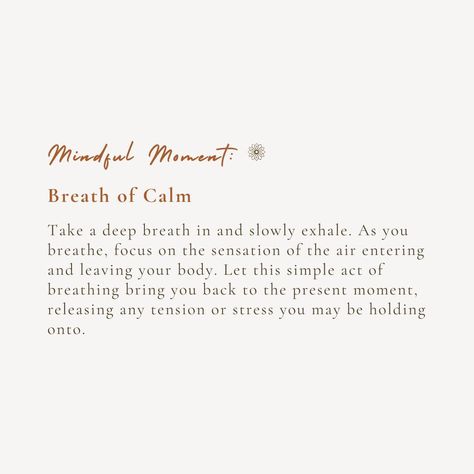 Mindful Moment:

Breath of Calm

Take a deep breath in and slowly exhale. As you breathe, focus on the sensation of the air entering and leaving your body. Let this simple act of breathing bring you back to the present moment, releasing any tension or stress you may be holding onto.